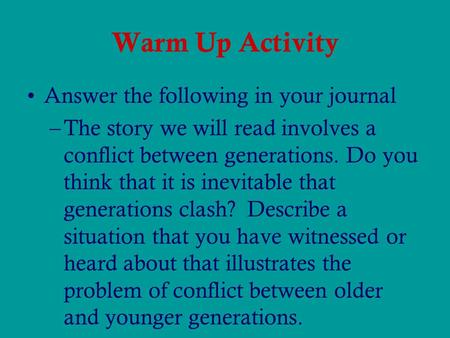 Warm Up Activity

• Answer the following in your journal
– The story we will read involves a conflict between generations. Do you think that it is inevitable that generations clash? Describe a situation that you have witnessed or heard about that illustrates the problem of conflict between older and younger generations.